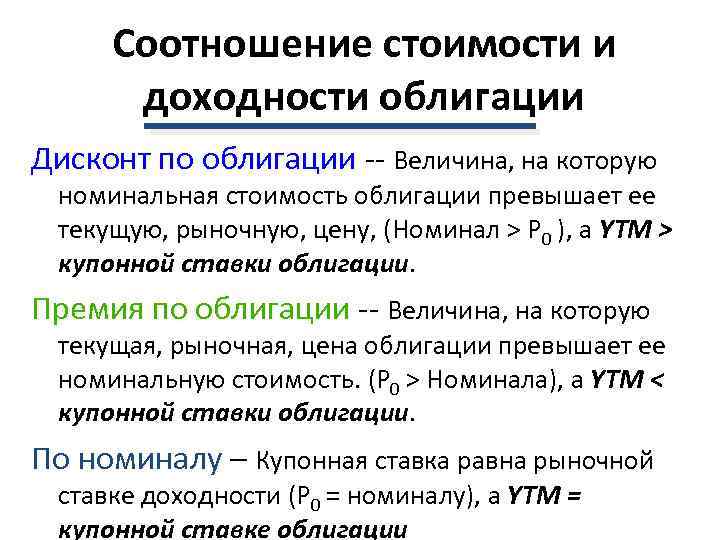 Соотношение стоимости и доходности облигации

Дисконт по облигации -- Величина, на которую номинальная стоимость облигации превышает ее текущую, рыночную, цену, (Номинал > $P_0$ ), а YTM > купонной ставки облигации.

Премия по облигации -- Величина, на которую текущая, рыночная, цена облигации превышает ее номинальную стоимость. ($P_0$ > Номинала), а YTM < купонной ставки облигации.

По номиналу – Купонная ставка равна рыночной ставке доходности ($P_0$ = номиналу), а YTM = купонной ставке облигации